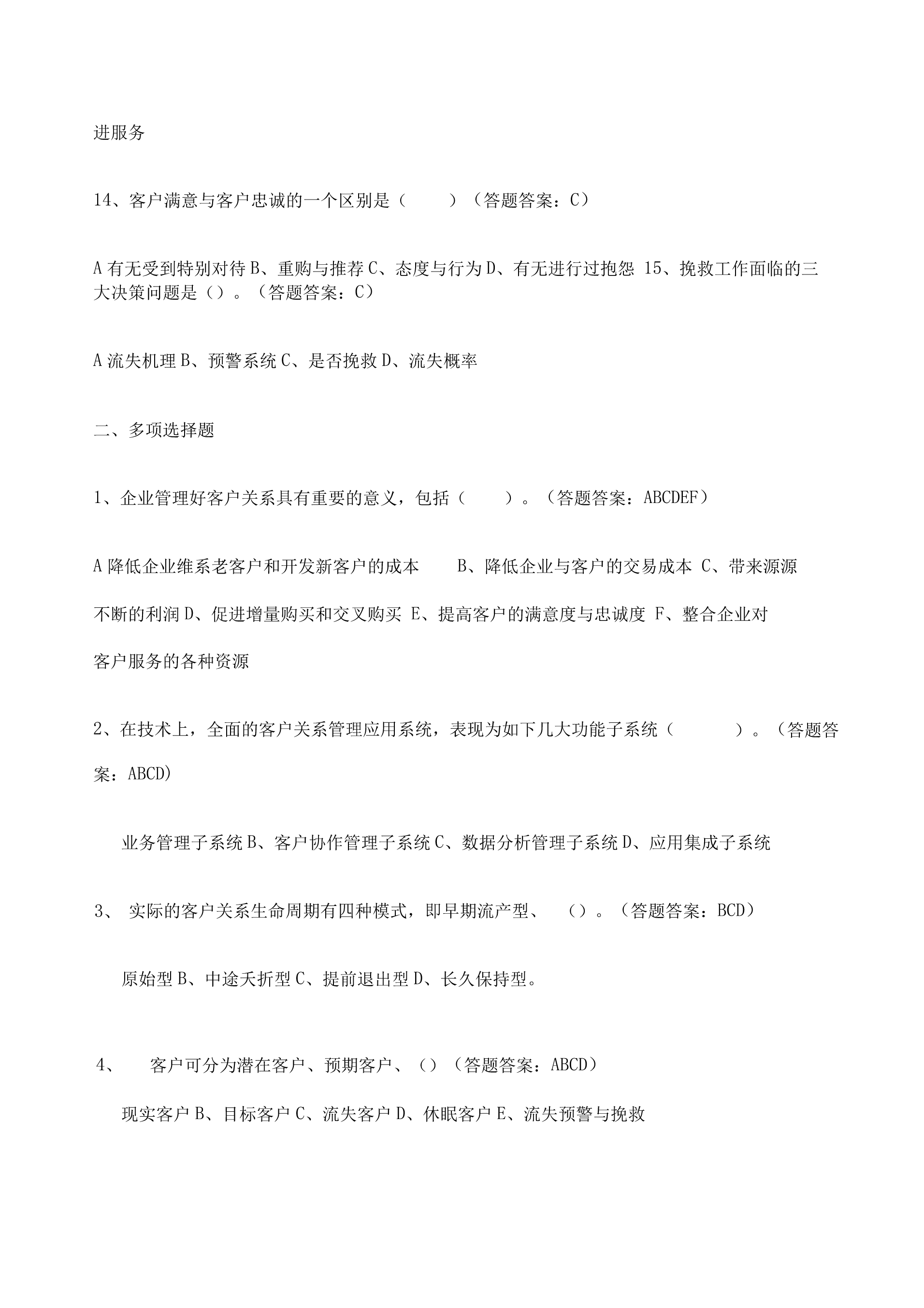 进服务

14、客户满意与客户忠诚的一个区别是（　　）（答题答案：C）

A 有无受到特别对待 B、重购与推荐 C、态度与行为 D、有无进行过抱怨 15、挽救工作面临的三大决策问题是（）。（答题答案：C）

A 流失机理 B、预警系统 C、是否挽救 D、流失概率

二、多项选择题

1、企业管理好客户关系具有重要的意义，包括（　　）。（答题答案：ABCDEF）

A 降低企业维系老客户和开发新客户的成本　　B、降低企业与客户的交易成本 C、带来源源不断的利润 D、促进增量购买和交叉购买 E、提高客户的满意度与忠诚度 F、整合企业对客户服务的各种资源

2、在技术上，全面的客户关系管理应用系统，表现为如下几大功能子系统（　　　）。（答题答案：ABCD)

业务管理子系统 B、客户协作管理子系统 C、数据分析管理子系统 D、应用集成子系统

3、 实际的客户关系生命周期有四种模式，即早期流产型、 （）。（答题答案：BCD）

原始型 B、中途夭折型 C、提前退出型 D、长久保持型。

4、　客户可分为潜在客户、预期客户、（）（答题答案：ABCD）

现实客户 B、目标客户 C、流失客户 D、休眠客户 E、流失预警与挽救